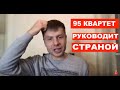 95 КВАРТЕТ
РУКОВОДИТ
СТРАНОЙ